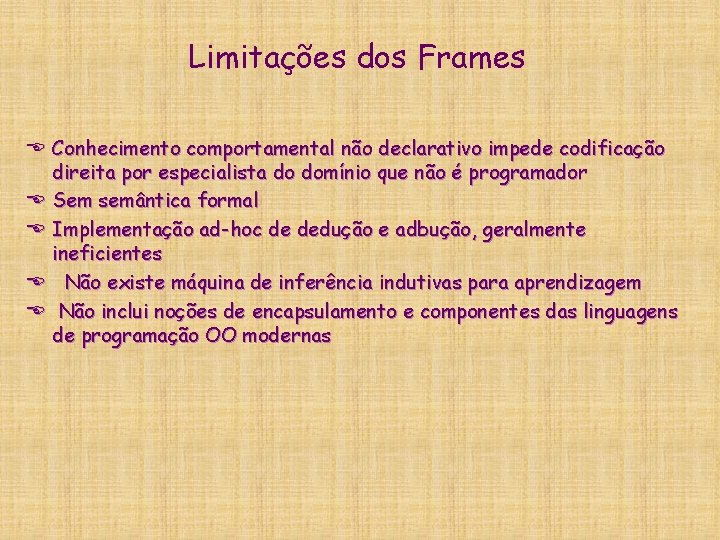 Limitações dos Frames

Conhecimento comportamental não declarativo impede codificação direita por especialista do domínio que não é programador

Sem semântica formal

Implementação ad-hoc de dedução e adbução, geralmente ineficientes

Não existe máquina de inferência indutivas para aprendizagem

Não inclui noções de encapsulamento e componentes das linguagens de programação OO modernas